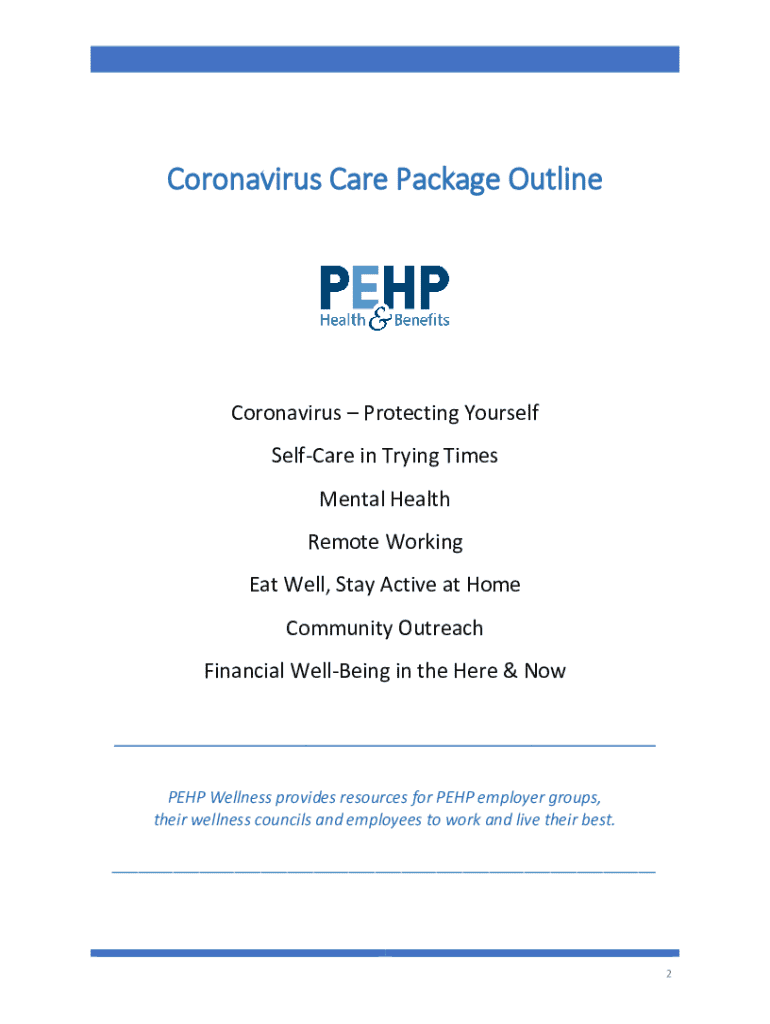 Coronavirus Care Package Outline

PEHP
Health & Benefits

Coronavirus – Protecting Yourself

Self-Care in Trying Times

Mental Health

Remote Working

Eat Well, Stay Active at Home

Community Outreach

Financial Well-Being in the Here & Now

PEHP Wellness provides resources for PEHP employer groups, their wellness councils and employees to work and live their best.

2